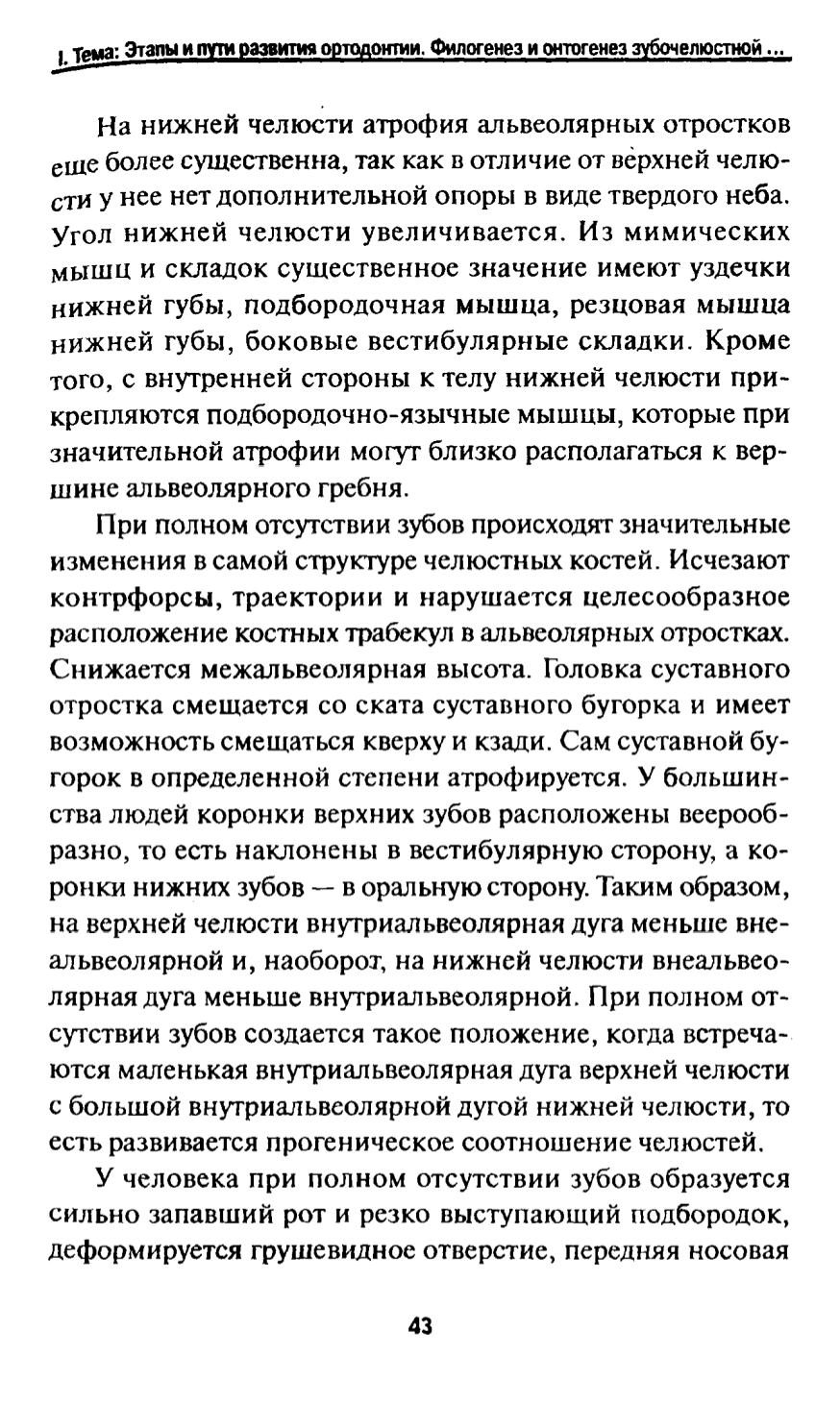 I. Тема: Этапы и пути развития ортодонтии. Филогенез и онтогенез зубочелюстной ...

На нижней челюсти атрофия альвеолярных отростков еще более существенна, так как в отличие от верхней челюсти у нее нет дополнительной опоры в виде твердого неба. Угол нижней челюсти увеличивается. Из мимических мышц и складок существенное значение имеют уздечки нижней губы, подбородочная мышца, резцовая мышца нижней губы, боковые вестибулярные складки. Кроме того, с внутренней стороны к телу нижней челюсти прикрепляются подбородочно-язычные мышцы, которые при значительной атрофии могут близко располагаться к вершине альвеолярного гребня.

При полном отсутствии зубов происходят значительные изменения в самой структуре челюстных костей. Исчезают контрфорсы, траектории и нарушается целесообразное расположение костных трабекул в альвеолярных отростках. Снижается межальвеолярная высота. Головка суставного отростка смещается со ската суставного бугорка и имеет возможность смещаться кверху и кзади. Сам суставной бугорок в определенной степени атрофируется. У большинства людей коронки верхних зубов расположены веерообразно, то есть наклонены в вестибулярную сторону, а коронки нижних зубов — в оральную сторону. Таким образом, на верхней челюсти внутриальвеолярная дуга меньше внеальвеолярной и, наоборот, на нижней челюсти внеальвеолярная дуга меньше внутриальвеолярной. При полном отсутствии зубов создается такое положение, когда встречаются маленькая внутриальвеолярная дуга верхней челюсти с большой внутриальвеолярной дугой нижней челюсти, то есть развивается прогеническое соотношение челюстей.

У человека при полном отсутствии зубов образуется сильно запавший рот и резко выступающий подбородок, деформируется грушевидное отверстие, передняя носовая

43